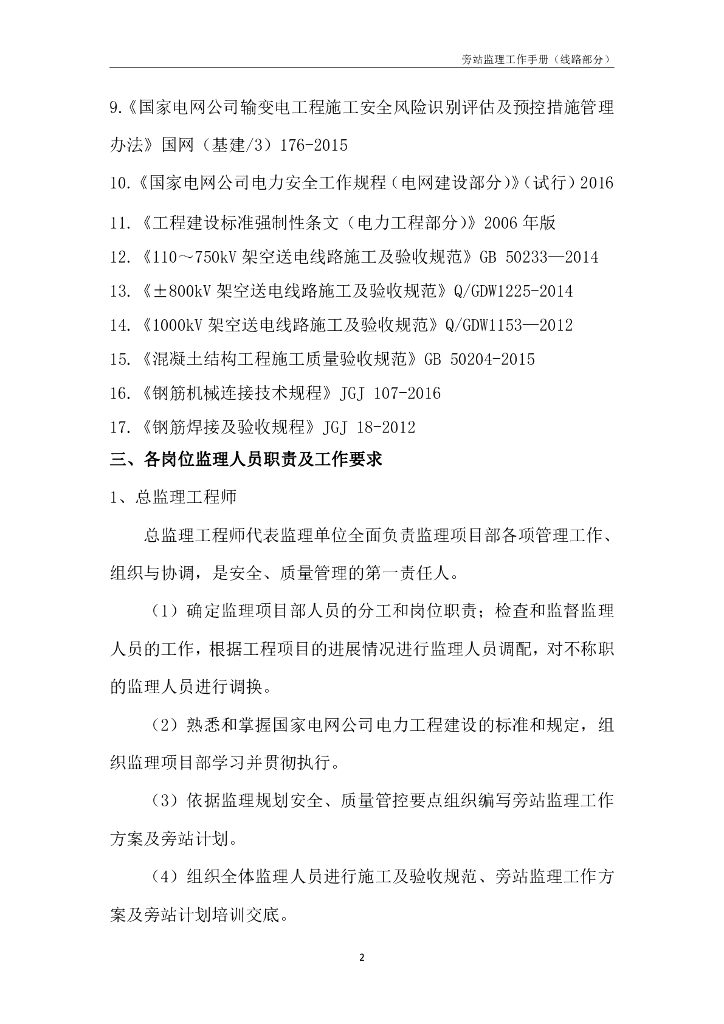 旁站监理工作手册（线路部分）

9.《国家电网公司输变电工程施工安全风险识别评估及预控措施管理办法》国网（基建/3）176-2015

10.《国家电网公司电力安全工作规程（电网建设部分）》（试行）2016

11.《工程建设标准强制性条文（电力工程部分）》2006 年版

12.《110～750kV 架空送电线路施工及验收规范》GB 50233—2014

13.《±800kV 架空送电线路施工及验收规范》Q/GDW1225-2014

14.《1000kV 架空送电线路施工及验收规范》Q/GDW1153—2012

15.《混凝土结构工程施工质量验收规范》GB 50204-2015

16.《钢筋机械连接技术规程》JGJ 107-2016

17.《钢筋焊接及验收规程》JGJ 18-2012

三、各岗位监理人员职责及工作要求

1、总监理工程师

总监理工程师代表监理单位全面负责监理项目部各项管理工作、组织与协调，是安全、质量管理的第一责任人。

（1）确定监理项目部人员的分工和岗位职责；检查和监督监理人员的工作，根据工程项目的进展情况进行监理人员调配，对不称职的监理人员进行调换。

（2）熟悉和掌握国家电网公司电力工程建设的标准和规定，组织监理项目部学习并贯彻执行。

（3）依据监理规划安全、质量管控要点组织编写旁站监理工作方案及旁站计划。

（4）组织全体监理人员进行施工及验收规范、旁站监理工作方案及旁站计划培训交底。

2